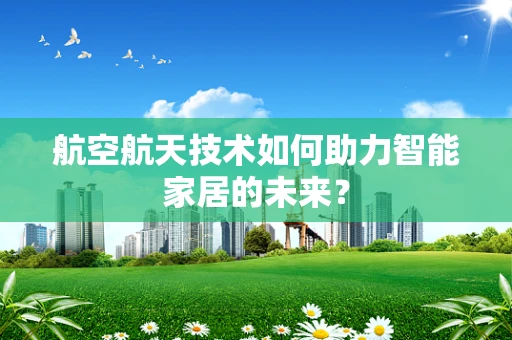 航空航天技术如何助力智能家居的未来？